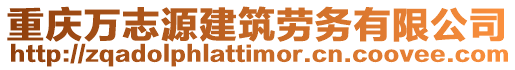 重庆万志源建筑劳务有限公司
http://zqadolphlattimor.cn.coovee.com